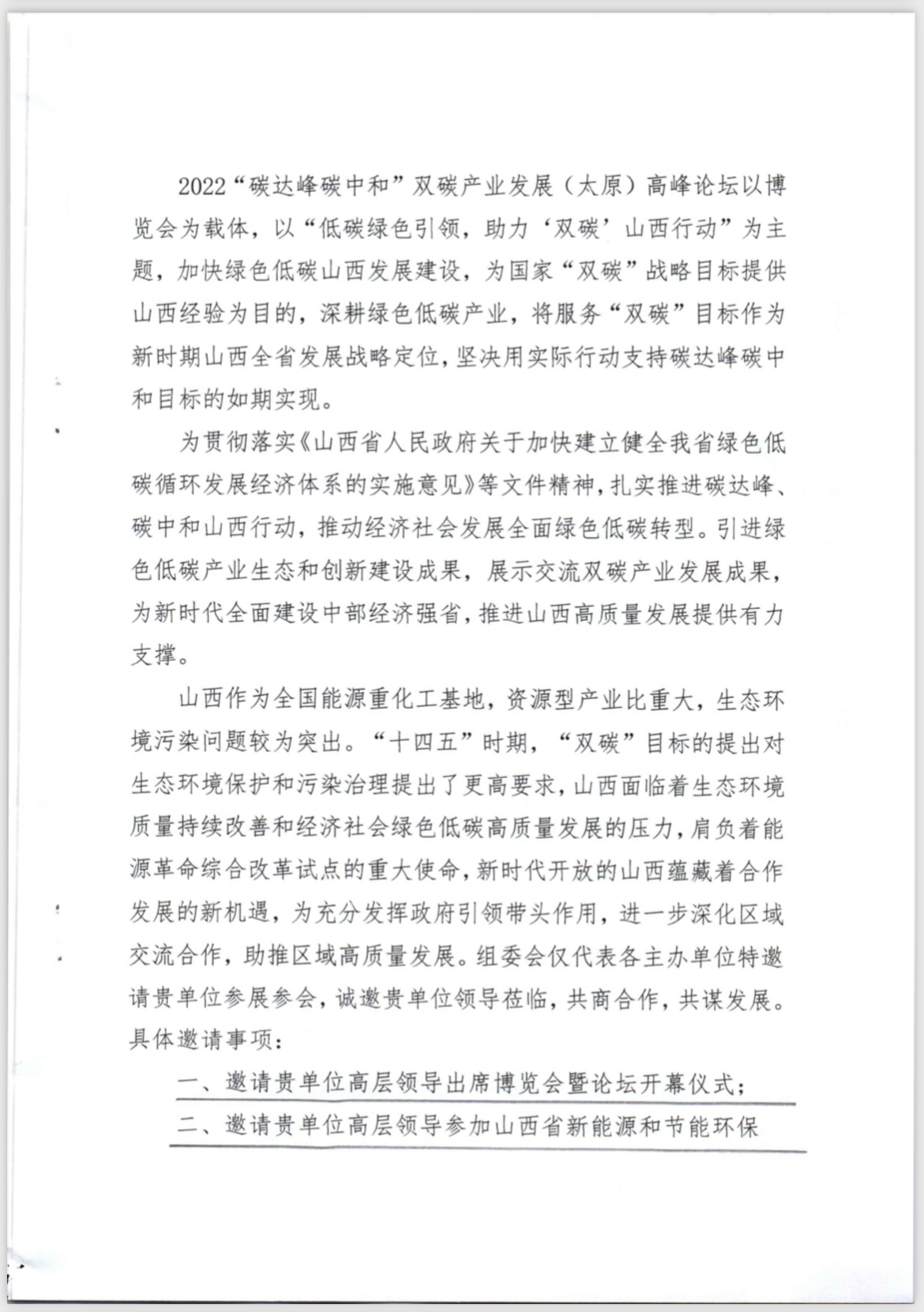 2022“碳达峰碳中和”双碳产业发展（太原）高峰论坛以博览会为载体，以“低碳绿色引领，助力‘双碳’山西行动”为主题，加快绿色低碳山西发展建设，为国家“双碳”战略目标提供山西经验为目的，深耕绿色低碳产业，将服务“双碳”目标作为新时期山西全省发展战略定位，坚决用实际行动支持碳达峰碳中和目标的如期实现。

为贯彻落实《山西省人民政府关于加快建立健全我省绿色低碳循环发展经济体系的实施意见》等文件精神，扎实推进碳达峰、碳中和山西行动，推动经济社会发展全面绿色低碳转型。引进绿色低碳产业生态和创新建设成果，展示交流双碳产业发展成果，为新时代全面建设中部经济强省，推进山西高质量发展提供有力支撑。

山西作为全国能源重化工基地，资源型产业比重大，生态环境污染问题较为突出。“十四五”时期，“双碳”目标的提出对生态环境保护和污染治理提出了更高要求，山西面临着生态环境质量持续改善和经济社会绿色低碳高质量发展的压力，肩负着能源革命综合改革试点的重大使命，新时代开放的山西蕴藏着合作发展的新机遇，为充分发挥政府引领带头作用，进一步深化区域交流合作，助推区域高质量发展。组委会仅代表各主办单位特邀请贵单位参展参会，诚邀贵单位领导莅临，共商合作，共谋发展。具体邀请事项：

一、邀请贵单位高层领导出席博览会暨论坛开幕仪式；

二、邀请贵单位高层领导参加山西省新能源和节能环保